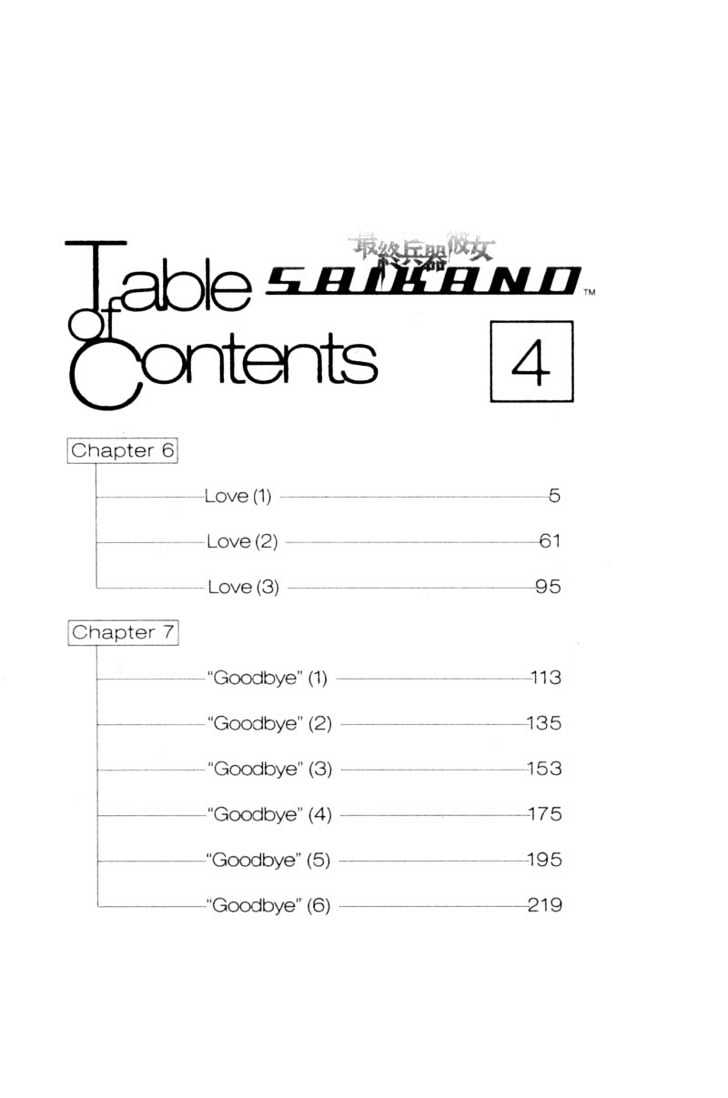 Table of Contents

最終兵器彼女
SAIKANO™

4

Chapter 6

Love (1) 5

Love (2) 61

Love (3) 95

Chapter 7

"Goodbye" (1) 113

"Goodbye" (2) 135

"Goodbye" (3) 153

"Goodbye" (4) 175

"Goodbye" (5) 195

"Goodbye" (6) 219